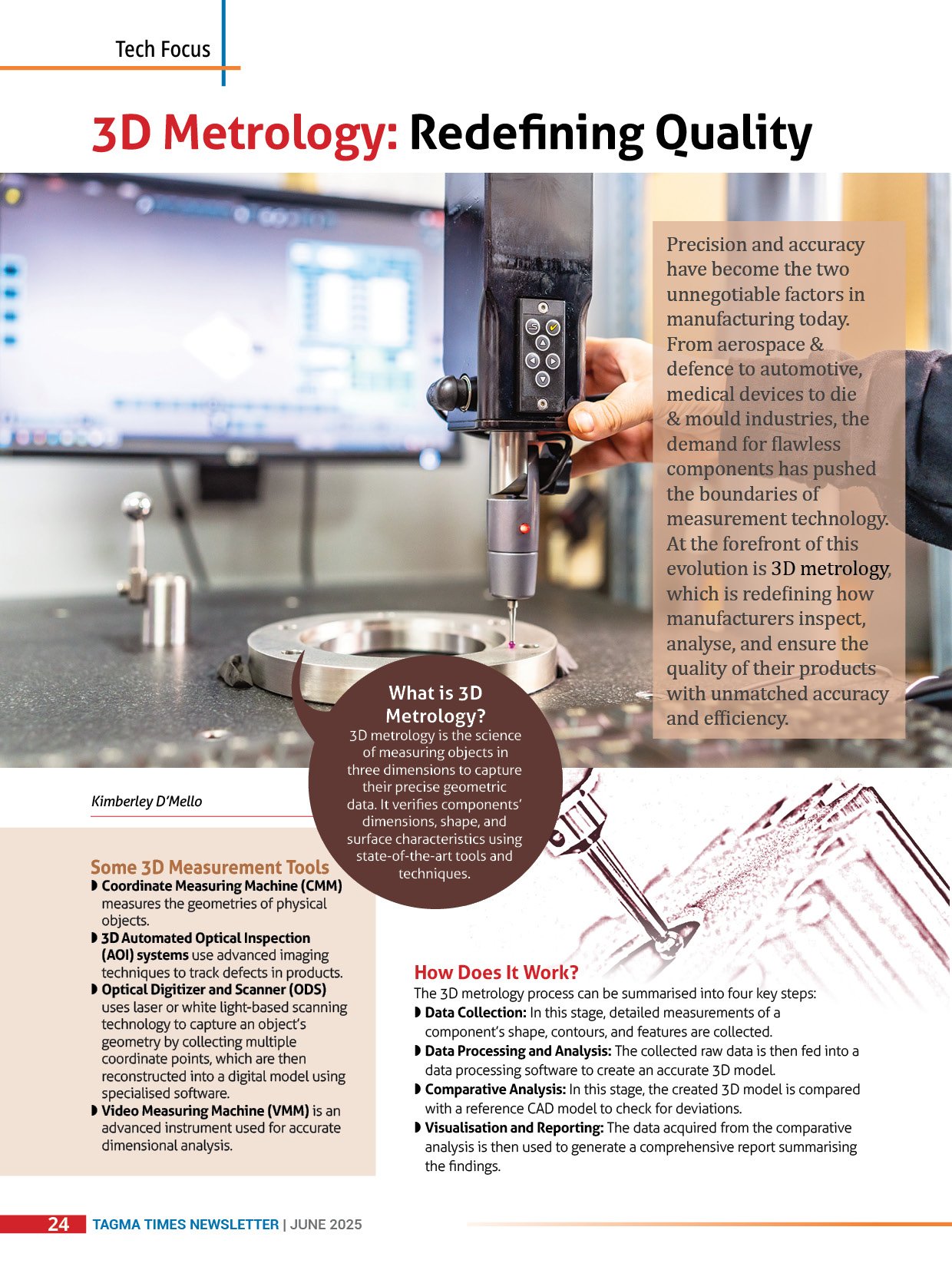 Tech Focus

3D Metrology: Redefining Quality

Precision and accuracy have become the two unnegotiable factors in manufacturing today. From aerospace & defence to automotive, medical devices to die & mould industries, the demand for flawless components has pushed the boundaries of measurement technology. At the forefront of this evolution is 3D metrology, which is redefining how manufacturers inspect, analyse, and ensure the quality of their products with unmatched accuracy and efficiency.

What is 3D Metrology?
3D metrology is the science of measuring objects in three dimensions to capture their precise geometric data. It verifies components' dimensions, shape, and surface characteristics using state-of-the-art tools and techniques.

Kimberley D'Mello

Some 3D Measurement Tools
◗ Coordinate Measuring Machine (CMM) measures the geometries of physical objects.
◗ 3D Automated Optical Inspection (AOI) systems use advanced imaging techniques to track defects in products.
◗ Optical Digitizer and Scanner (ODS) uses laser or white light-based scanning technology to capture an object's geometry by collecting multiple coordinate points, which are then reconstructed into a digital model using specialised software.
◗ Video Measuring Machine (VMM) is an advanced instrument used for accurate dimensional analysis.

How Does It Work?
The 3D metrology process can be summarised into four key steps:
◗ Data Collection: In this stage, detailed measurements of a component's shape, contours, and features are collected.
◗ Data Processing and Analysis: The collected raw data is then fed into a data processing software to create an accurate 3D model.
◗ Comparative Analysis: In this stage, the created 3D model is compared with a reference CAD model to check for deviations.
◗ Visualisation and Reporting: The data acquired from the comparative analysis is then used to generate a comprehensive report summarising the findings.

24 TAGMA TIMES NEWSLETTER | JUNE 2025